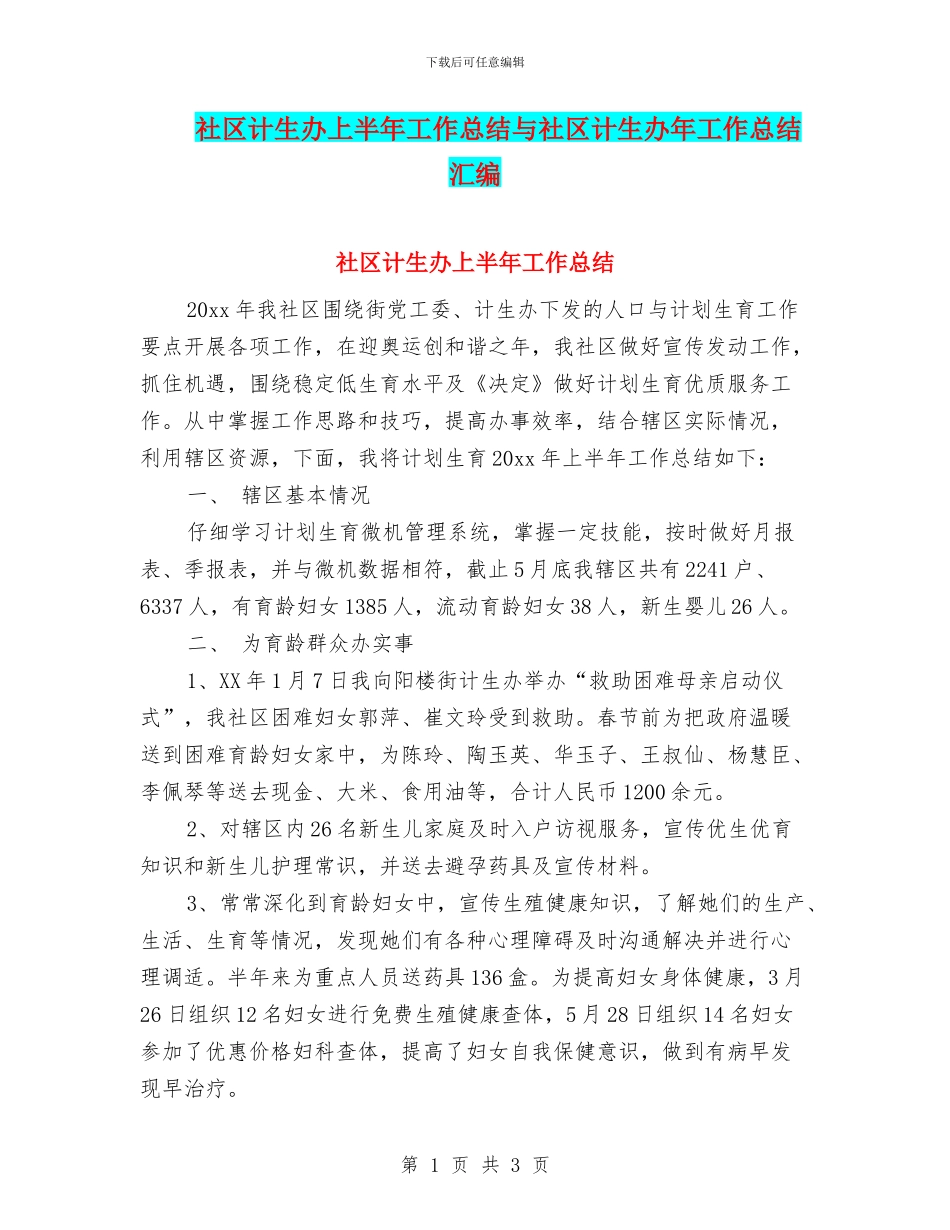 下载后可任意编辑

社区计生办上半年工作总结与社区计生办年工作总结汇编

社区计生办上半年工作总结

20xx 年我社区围绕街党工委、计生办下发的人口与计划生育工作要点开展各项工作，在迎奥运创和谐之年，我社区做好宣传发动工作，抓住机遇，围绕稳定低生育水平及《决定》做好计划生育优质服务工作。从中掌握工作思路和技巧，提高办事效率，结合辖区实际情况，利用辖区资源，下面，我将计划生育 20xx 年上半年工作总结如下：

一、 辖区基本情况

仔细学习计划生育微机管理系统，掌握一定技能，按时做好月报表、季报表，并与微机数据相符，截止 5 月底我辖区共有 2241 户、6337 人，有育龄妇女 1385 人，流动育龄妇女 38 人，新生婴儿 26 人。

二、 为育龄群众办实事

1、XX 年 1 月 7 日我向阳楼街计生办举办“救助困难母亲启动仪式”，我社区困难妇女郭萍、崔文玲受到救助。春节前为把政府温暖送到困难育龄妇女家中，为陈玲、陶玉英、华玉子、王叔仙、杨慧臣、李佩琴等送去现金、大米、食用油等，合计人民币 1200 余元。

2、对辖区内 26 名新生儿家庭及时入户访视服务，宣传优生优育知识和新生儿护理常识，并送去避孕药具及宣传材料。

3、常常深化到育龄妇女中，宣传生殖健康知识，了解她们的生产、生活、生育等情况，发现她们有各种心理障碍及时沟通解决并进行心理调适。半年来为重点人员送药具 136 盒。为提高妇女身体健康，3 月 26 日组织 12 名妇女进行免费生殖健康查体，5 月 28 日组织 14 名妇女参加了优惠价格妇科查体，提高了妇女自我保健意识，做到有病早发现早治疗。

第 1 页 共 3 页